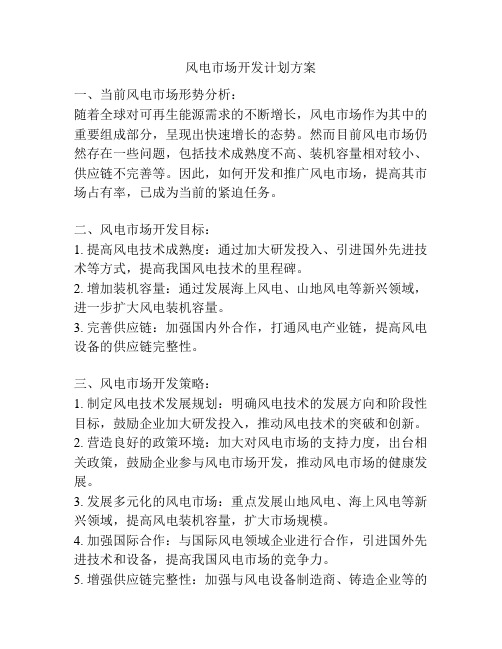 风电市场开发计划方案

一、当前风电市场形势分析：

随着全球对可再生能源需求的不断增长，风电市场作为其中的重要组成部分，呈现出快速增长的态势。然而目前风电市场仍然存在一些问题，包括技术成熟度不高、装机容量相对较小、供应链不完善等。因此，如何开发和推广风电市场，提高其市场占有率，已成为当前的紧迫任务。

二、风电市场开发目标：

1. 提高风电技术成熟度：通过加大研发投入、引进国外先进技术等方式，提高我国风电技术的里程碑。

2. 增加装机容量：通过发展海上风电、山地风电等新兴领域，进一步扩大风电装机容量。

3. 完善供应链：加强国内外合作，打通风电产业链，提高风电设备的供应链完整性。

三、风电市场开发策略：

1. 制定风电技术发展规划：明确风电技术的发展方向和阶段性目标，鼓励企业加大研发投入，推动风电技术的突破和创新。

2. 营造良好的政策环境：加大对风电市场的支持力度，出台相关政策，鼓励企业参与风电市场开发，推动风电市场的健康发展。

3. 发展多元化的风电市场：重点发展山地风电、海上风电等新兴领域，提高风电装机容量，扩大市场规模。

4. 加强国际合作：与国际风电领域企业进行合作，引进国外先进技术和设备，提高我国风电市场的竞争力。

5. 增强供应链完整性：加强与风电设备制造商、铸造企业等的